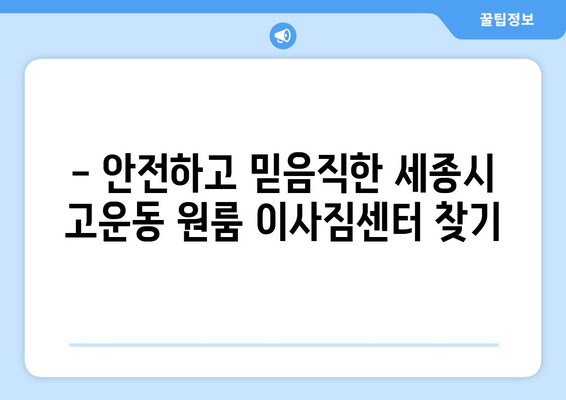 꿀팁정보

– 안전하고 믿음직한 세종시 고운동 원룸 이사짐센터 찾기